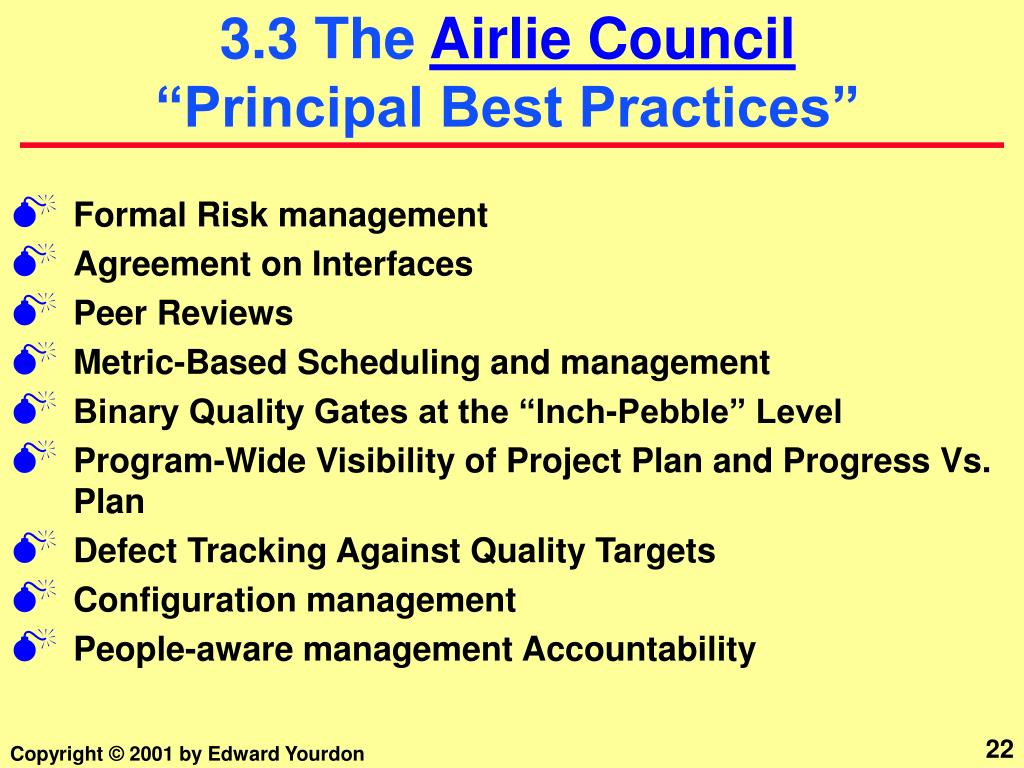 3.3 The Airlie Council
“Principal Best Practices”

Formal Risk management
Agreement on Interfaces
Peer Reviews
Metric-Based Scheduling and management
Binary Quality Gates at the “Inch-Pebble” Level
Program-Wide Visibility of Project Plan and Progress Vs. Plan
Defect Tracking Against Quality Targets
Configuration management
People-aware management Accountability

Copyright © 2001 by Edward Yourdon

22